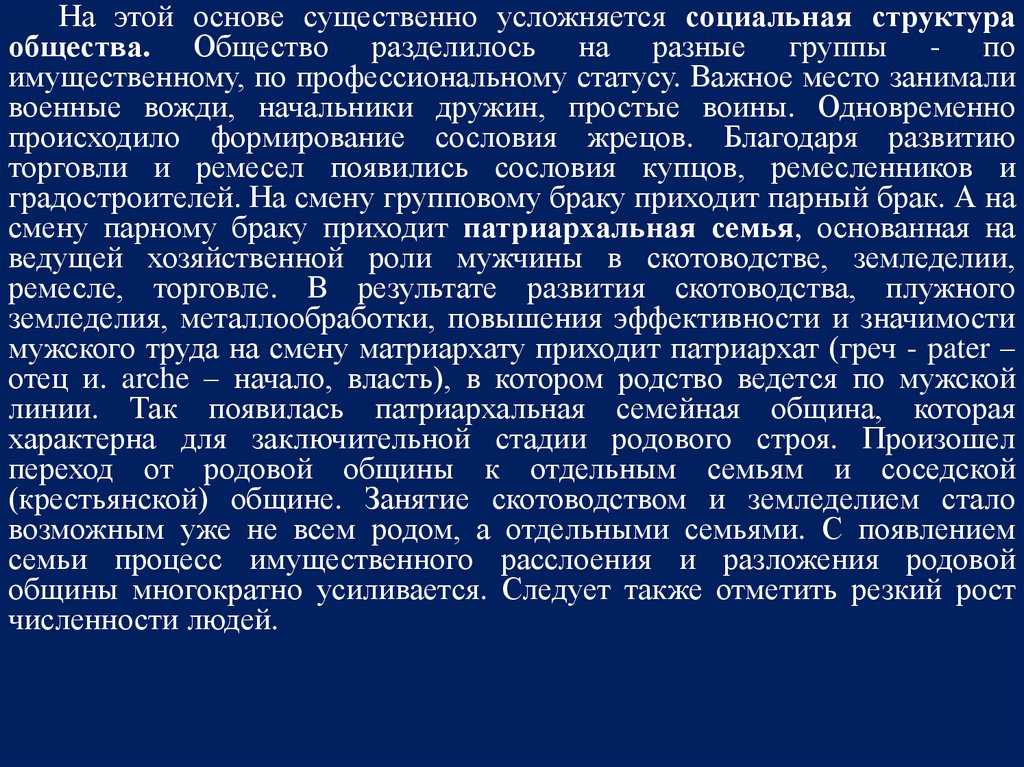 На этой основе существенно усложняется социальная структура общества. Общество разделилось на разные группы - по имущественному, по профессиональному статусу. Важное место занимали военные вожди, начальники дружин, простые воины. Одновременно происходило формирование сословия жрецов. Благодаря развитию торговли и ремесел появились сословия купцов, ремесленников и градостроителей. На смену групповому браку приходит парный брак. А на смену парному браку приходит патриархальная семья, основанная на ведущей хозяйственной роли мужчины в скотоводстве, земледелии, ремесле, торговле. В результате развития скотоводства, плужного земледелия, металлообработки, повышения эффективности и значимости мужского труда на смену матриархату приходит патриархат (греч - pater – отец и. arche – начало, власть), в котором родство ведется по мужской линии. Так появилась патриархальная семейная община, которая характерна для заключительной стадии родового строя. Произошел переход от родовой общины к отдельным семьям и соседской (крестьянской) общине. Занятие скотоводством и земледелием стало возможным уже не всем родом, а отдельными семьями. С появлением семьи процесс имущественного расслоения и разложения родовой общины многократно усиливается. Следует также отметить резкий рост численности людей.